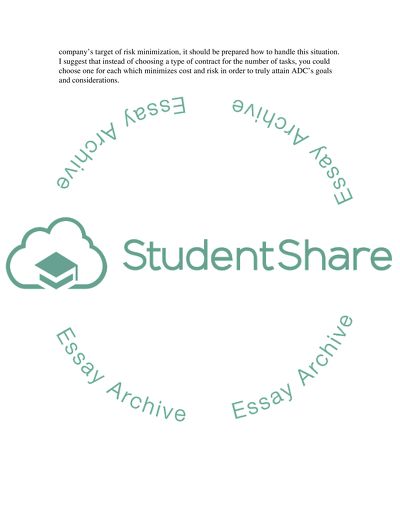 company's target of risk minimization, it should be prepared how to handle this situation. I suggest that instead of choosing a type of contract for the number of tasks, you could choose one for each which minimizes cost and risk in order to truly attain ADC's goals and considerations.

Essay Archive

Essay Archive

StudentShare

Essay Archive

Essay Archive